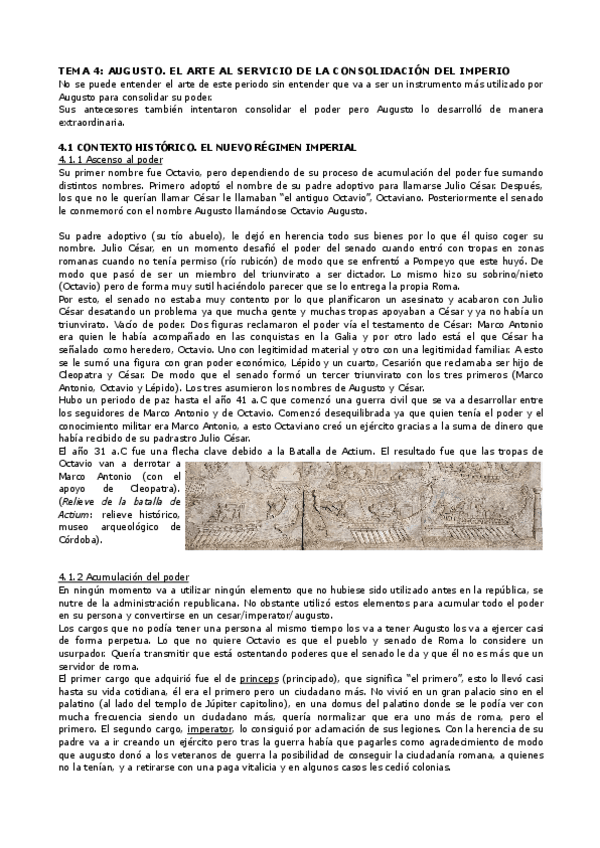 TEMA 4: AUGUSTO. EL ARTE AL SERVICIO DE LA CONSOLIDACIÓN DEL IMPERIO
No se puede entender el arte de este periodo sin entender que va a ser un instrumento más utilizado por Augusto para consolidar su poder.
Sus antecesores también intentaron consolidar el poder pero Augusto lo desarrolló de manera extraordinaria.

4.1 CONTEXTO HISTÓRICO. EL NUEVO RÉGIMEN IMPERIAL
4.1.1 Ascenso al poder
Su primer nombre fue Octavio, pero dependiendo de su proceso de acumulación del poder fue sumando distintos nombres. Primero adoptó el nombre de su padre adoptivo para llamarse Julio César. Después, los que no le querían llamar César le llamaban "el antiguo Octavio", Octaviano. Posteriormente el senado le conmemoró con el nombre Augusto llamándose Octavio Augusto.

Su padre adoptivo (su tío abuelo), le dejó en herencia todo sus bienes por lo que él quiso coger su nombre. Julio César, en un momento desafió el poder del senado cuando entró con tropas en zonas romanas cuando no tenía permiso (río rubicón) de modo que se enfrentó a Pompeyo que este huyó. De modo que pasó de ser un miembro del triunvirato a ser dictador. Lo mismo hizo su sobrino/nieto (Octavio) pero de forma muy sutil haciéndolo parecer que se lo entrega la propia Roma.
Por esto, el senado no estaba muy contento por lo que planificaron un asesinato y acabaron con Julio César desatando un problema ya que mucha gente y muchas tropas apoyaban a César y ya no había un triunvirato. Vacío de poder. Dos figuras reclamaron el poder vía el testamento de César: Marco Antonio era quien le había acompañado en las conquistas en la Galia y por otro lado está el que César ha señalado como heredero, Octavio. Uno con legitimidad material y otro con una legitimidad familiar. A esto se le sumó una figura con gran poder económico, Lépido y un cuarto, Cesarión que reclamaba ser hijo de Cleopatra y César. De modo que el senado formó un tercer triunvirato con los tres primeros (Marco Antonio, Octavio y Lépido). Los tres asumieron los nombres de Augusto y César.
Hubo un periodo de paz hasta el año 41 a.C que comenzó una guerra civil que se va a desarrollar entre los seguidores de Marco Antonio y de Octavio. Comenzó desequilibrada ya que quien tenía el poder y el conocimiento militar era Marco Antonio, a esto Octaviano creó un ejército gracias a la suma de dinero que había recibido de su padrastro Julio César.
El año 31 a.C fue una flecha clave debido a la Batalla de Actium. El resultado fue que las tropas de Octavio van a derrotar a Marco Antonio (con el apoyo de Cleopatra). (Relieve de la batalla de Actium: relieve histórico, museo arqueológico de Córdoba).

4.1.2 Acumulación del poder
En ningún momento va a utilizar ningún elemento que no hubiese sido utilizado antes en la república, se nutre de la administración republicana. No obstante utilizó estos elementos para acumular todo el poder en su persona y convertirse en un cesar/imperator/augusto.
Los cargos que no podía tener una persona al mismo tiempo los va a tener Augusto los va a ejercer casi de forma perpetua. Lo que no quiere Octavio es que el pueblo y senado de Roma lo considere un usurpador. Quería transmitir que está ostentando poderes que el senado le da y que él no es más que un servidor de roma.
El primer cargo que adquirió fue el de princeps (principado), que significa "el primero", esto lo llevó casi hasta su vida cotidiana, él era el primero pero un ciudadano más. No vivió en un gran palacio sino en el palatino (al lado del templo de Júpiter capitolino), en una domus del palatino donde se le podía ver con mucha frecuencia siendo un ciudadano más, quería normalizar que era uno más de roma, pero el primero. El segundo cargo, imperator, lo consiguió por aclamación de sus legiones. Con la herencia de su padre va a ir creando un ejército pero tras la guerra había que pagarles como agradecimiento de modo que augusto donó a los veteranos de guerra la posibilidad de conseguir la ciudadanía romana, a quienes no la tenían, y a retirarse con una paga vitalicia y en algunos casos les cedió colonias.